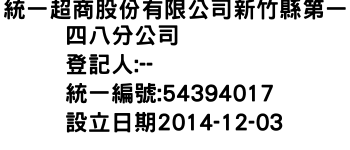 統一超商股份有限公司新竹縣第一四八分公司
登記人:--
統一編號:54394017
設立日期2014-12-03